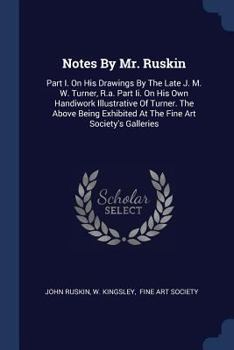 Notes By Mr. Ruskin

Part I. On His Drawings By The Late J. M. W. Turner, R.a. Part Ii. On His Own Handiwork Illustrative Of Turner. The Above Being Exhibited At The Fine Art Society's Galleries

Scholar SELECT

JOHN RUSKIN, W. KINGSLEY, FINE ART SOCIETY